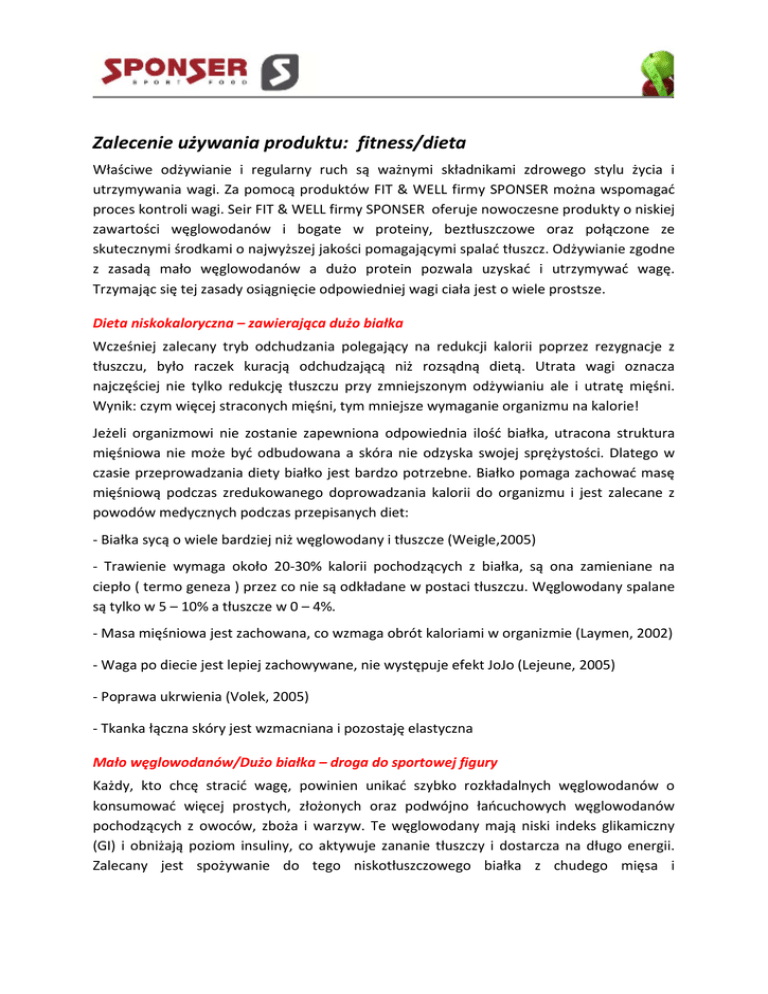 SPONSER
SPORT FOOD

Zalecenie używania produktu: fitness/dieta

Właściwe odżywianie i regularny ruch są ważnymi składnikami zdrowego stylu życia i utrzymywania wagi. Za pomocą produktów FIT & WELL firmy SPONSER można wspomagać proces kontroli wagi. Seir FIT & WELL firmy SPONSER oferuje nowoczesne produkty o niskiej zawartości węglowodanów i bogate w proteiny, beztłuszczowe oraz połączone ze skutecznymi środkami o najwyższej jakości pomagającymi spalać tłuszcz. Odżywianie zgodne z zasadą mało węglowodanów a dużo protein pozwala uzyskać i utrzymywać wagę. Trzymając się tej zasady osiągnięcie odpowiedniej wagi ciała jest o wiele prostsze.

Dieta niskokaloryczna – zawierająca dużo białka

Wcześniej zalecany tryb odchudzania polegający na redukcji kalorii poprzez rezygnacje z tłuszczu, było raczek kuracją odchudzającą niż rozsądną dietą. Utrata wagi oznacza najczęściej nie tylko redukcję tłuszczu przy zmniejszonym odżywianiu ale i utratę mięśni. Wynik: czym więcej straconych mięśni, tym mniejsze wymaganie organizmu na kalorie!

Jeżeli organizmowi nie zostanie zapewniona odpowiednia ilość białka, utracona struktura mięśniowa nie może być odbudowana a skóra nie odzyska swojej sprężystości. Dlatego w czasie przeprowadzania diety białko jest bardzo potrzebne. Białko pomaga zachować masę mięśniową podczas zredukowanego doprowadzania kalorii do organizmu i jest zalecane z powodów medycznych podczas przepisanych diet:

- Białka sycą o wiele bardziej niż węglowodany i tłuszcze (Weigle,2005)

- Trawienie wymaga około 20-30% kalorii pochodzących z białka, są ona zamieniane na ciepło ( termo geneza ) przez co nie są odkładane w postaci tłuszczu. Węglowodany spalane są tylko w 5 – 10% a tłuszcze w 0 – 4%.

- Masa mięśniowa jest zachowana, co wzmaga obrót kaloriami w organizmie (Laymen, 2002)

- Waga po diecie jest lepiej zachowywane, nie występuje efekt JoJo (Lejeune, 2005)

- Poprawa ukrwienia (Volek, 2005)

- Tkanka łączna skóry jest wzmacniana i pozostaję elastyczna

Mało węglowodanów/Dużo białka – droga do sportowej figury

Każdy, kto chcę stracić wagę, powinien unikać szybko rozkładalnych węglowodanów o konsumować więcej prostych, złożonych oraz podwójno łańcuchowych węglowodanów pochodzących z owoców, zboża i warzyw. Te węglowodany mają niski indeks glikamiczny (GI) i obniżają poziom insuliny, co aktywuje zananie tłuszczy i dostarcza na długo energii. Zalecany jest spożywanie do tego niskotłuszczowego białka z chudego mięsa i